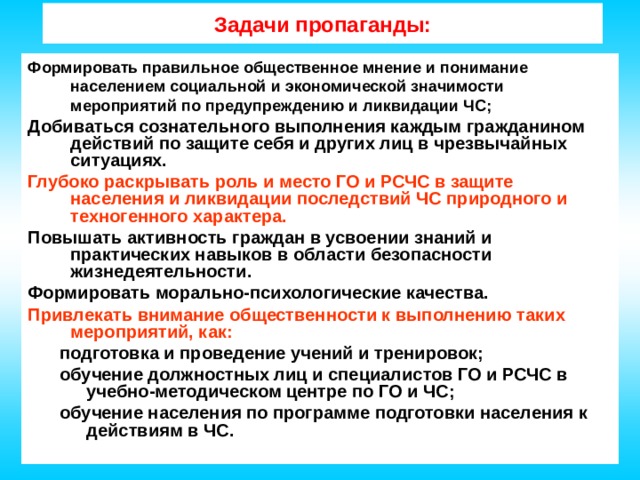 Задачи пропаганды:

Формировать правильное общественное мнение и понимание населением социальной и экономической значимости мероприятий по предупреждению и ликвидации ЧС;

Добиваться сознательного выполнения каждым гражданином действий по защите себя и других лиц в чрезвычайных ситуациях.

Глубоко раскрывать роль и место ГО и РСЧС в защите населения и ликвидации последствий ЧС природного и техногенного характера.

Повышать активность граждан в усвоении знаний и практических навыков в области безопасности жизнедеятельности.

Формировать морально-психологические качества.

Привлекать внимание общественности к выполнению таких мероприятий, как:

подготовка и проведение учений и тренировок;

обучение должностных лиц и специалистов ГО и РСЧС в учебно-методическом центре по ГО и ЧС;

обучение населения по программе подготовки населения к действиям в ЧС.